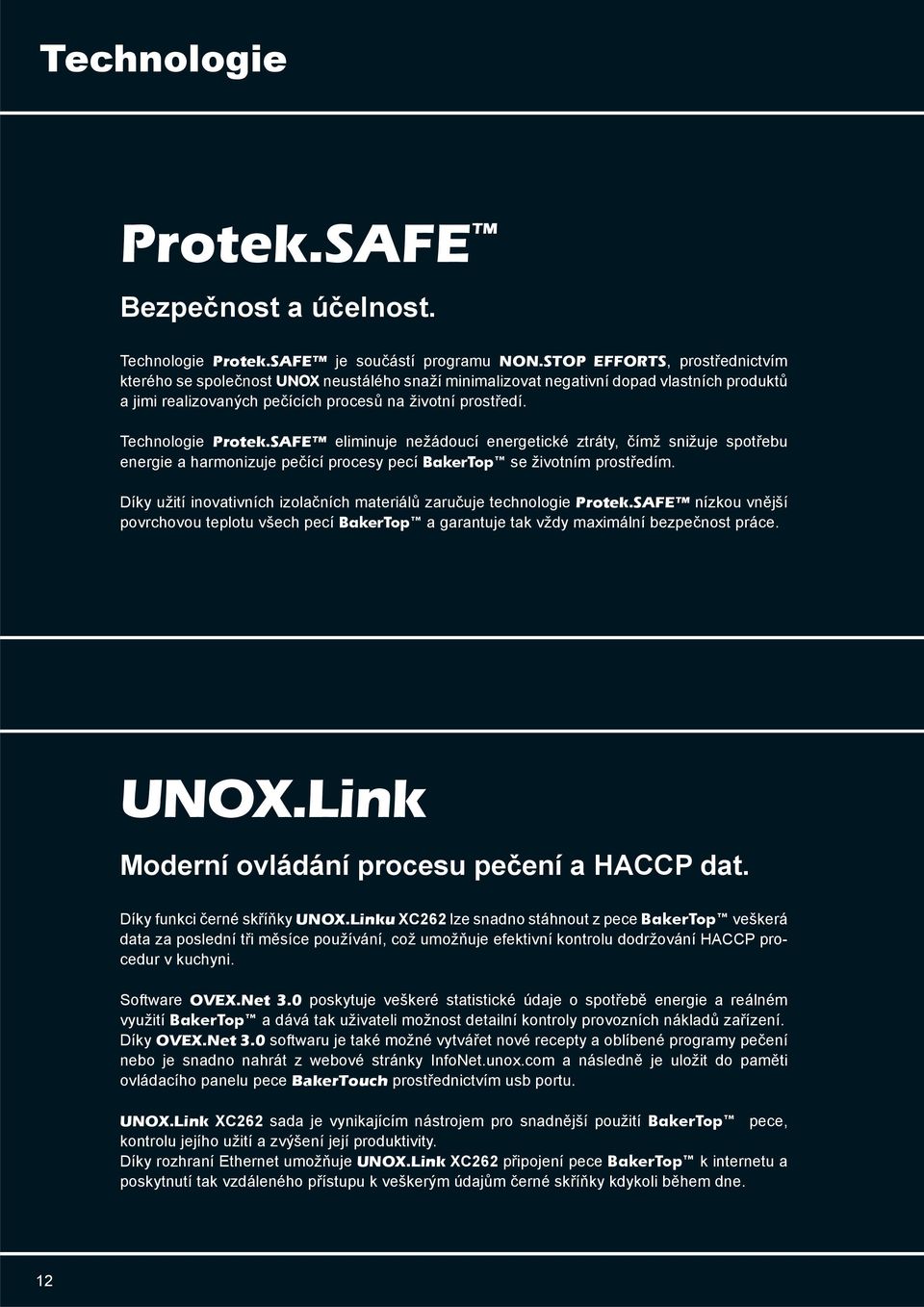 Technologie

Protek.SAFE™

Bezpečnost a účelnost.

Technologie Protek.SAFE™ je součástí programu NON.STOP EFFORTS, prostřednictvím kterého se společnost UNOX neustálého snaží minimalizovat negativní dopad vlastních produktů a jimi realizovaných pečících procesů na životní prostředí.

Technologie Protek.SAFE™ eliminuje nežádoucí energetické ztráty, čímž snižuje spotřebu energie a harmonizuje pečící procesy pecí BakerTop™ se životním prostředím.

Díky užití inovativních izolačních materiálů zaručuje technologie Protek.SAFE™ nízkou vnější povrchovou teplotu všech pecí BakerTop™ a garantuje tak vždy maximální bezpečnost práce.

UNOX.Link

Moderní ovládání procesu pečení a HACCP dat.

Díky funkci černé skříňky UNOX.Linku XC262 lze snadno stáhnout z pece BakerTop™ veškerá data za poslední tři měsíce používání, což umožňuje efektivní kontrolu dodržování HACCP procedur v kuchyni.

Software OVEX.Net 3.0 poskytuje veškeré statistické údaje o spotřebě energie a reálném využití BakerTop™ a dává tak uživateli možnost detailní kontroly provozních nákladů zařízení. Díky OVEX.Net 3.0 softwaru je také možné vytvářet nové recepty a oblíbené programy pečení nebo je snadno nahrát z webové stránky InfoNet.unox.com a následně je uložit do paměti ovládacího panelu pece BakerTouch prostřednictvím usb portu.

UNOX.Link XC262 sada je vynikajícím nástrojem pro snadnější použití BakerTop™ pece, kontrolu jejího užití a zvýšení její produktivity.
Díky rozhraní Ethernet umožňuje UNOX.Link XC262 připojení pece BakerTop™ k internetu a poskytnutí tak vzdáleného přístupu k veškerým údajům černé skříňky kdykoli během dne.

12